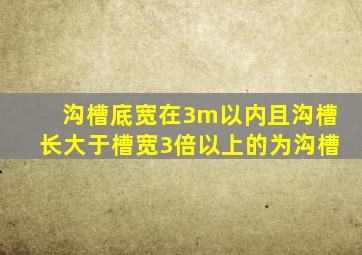 沟槽底宽在3m以内且沟槽长大于槽宽3倍以上的为沟槽